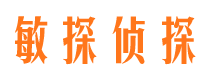 敏探侦探